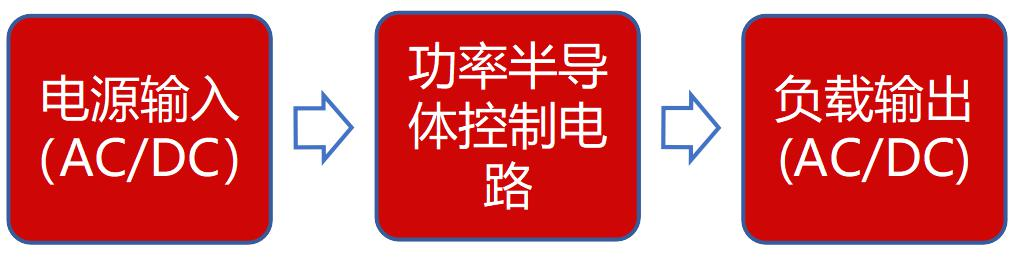 电源输入
(AC/DC)

功率半导体控制电路

负载输出
(AC/DC)